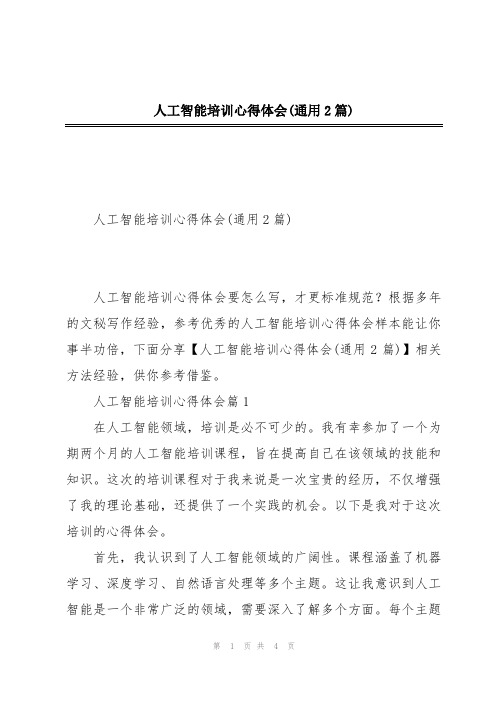 人工智能培训心得体会(通用2篇)

人工智能培训心得体会(通用2篇)

人工智能培训心得体会要怎么写，才更标准规范？根据多年的文秘写作经验，参考优秀的人工智能培训心得体会样本能让你事半功倍，下面分享【人工智能培训心得体会(通用2篇)】相关方法经验，供你参考借鉴。

人工智能培训心得体会篇1

在人工智能领域，培训是必不可少的。我有幸参加了一个为期两个月的人工智能培训课程，旨在提高自己在该领域的技能和知识。这次的培训课程对于我来说是一次宝贵的经历，不仅增强了我的理论基础，还提供了一个实践的机会。以下是我对于这次培训的心得体会。

首先，我认识到了人工智能领域的广阔性。课程涵盖了机器学习、深度学习、自然语言处理等多个主题。这让我意识到人工智能是一个非常广泛的领域，需要深入了解多个方面。每个主题

第 1 页 共 4 页